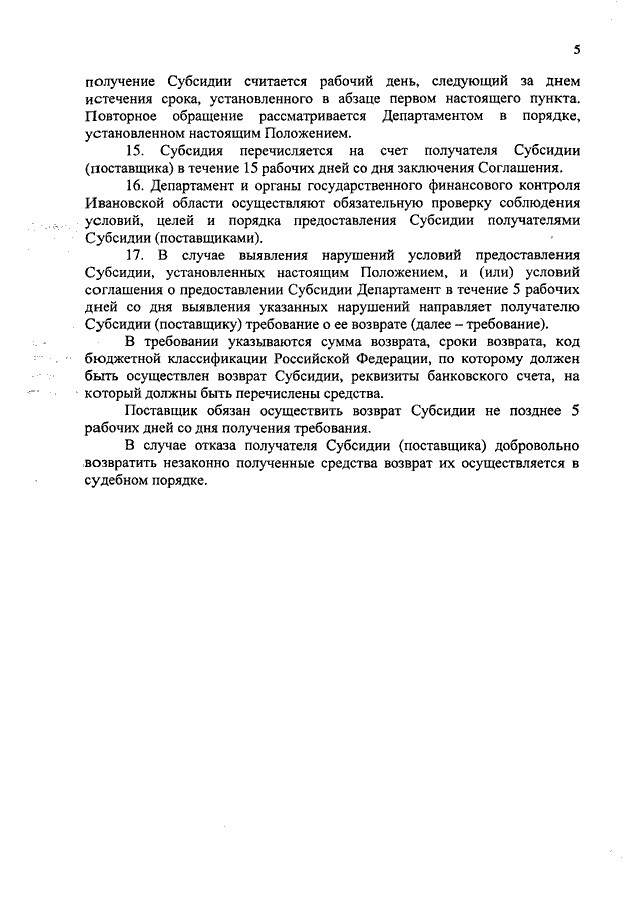 5

получение Субсидии считается рабочий день, следующий за днем истечения срока, установленного в абзаце первом настоящего пункта. Повторное обращение рассматривается Департаментом в порядке, установленном настоящим Положением.

15. Субсидия перечисляется на счет получателя Субсидии (поставщика) в течение 15 рабочих дней со дня заключения Соглашения.

16. Департамент и органы государственного финансового контроля Ивановской области осуществляют обязательную проверку соблюдения условий, целей и порядка предоставления Субсидии получателями Субсидии (поставщиками).

17. В случае выявления нарушений условий предоставления Субсидии, установленных настоящим Положением, и (или) условий соглашения о предоставлении Субсидии Департамент в течение 5 рабочих дней со дня выявления указанных нарушений направляет получателю Субсидии (поставщику) требование о ее возврате (далее – требование).

В требовании указываются сумма возврата, сроки возврата, код бюджетной классификации Российской Федерации, по которому должен быть осуществлен возврат Субсидии, реквизиты банковского счета, на который должны быть перечислены средства.

Поставщик обязан осуществить возврат Субсидии не позднее 5 рабочих дней со дня получения требования.

В случае отказа получателя Субсидии (поставщика) добровольно возвратить незаконно полученные средства возврат их осуществляется в судебном порядке.